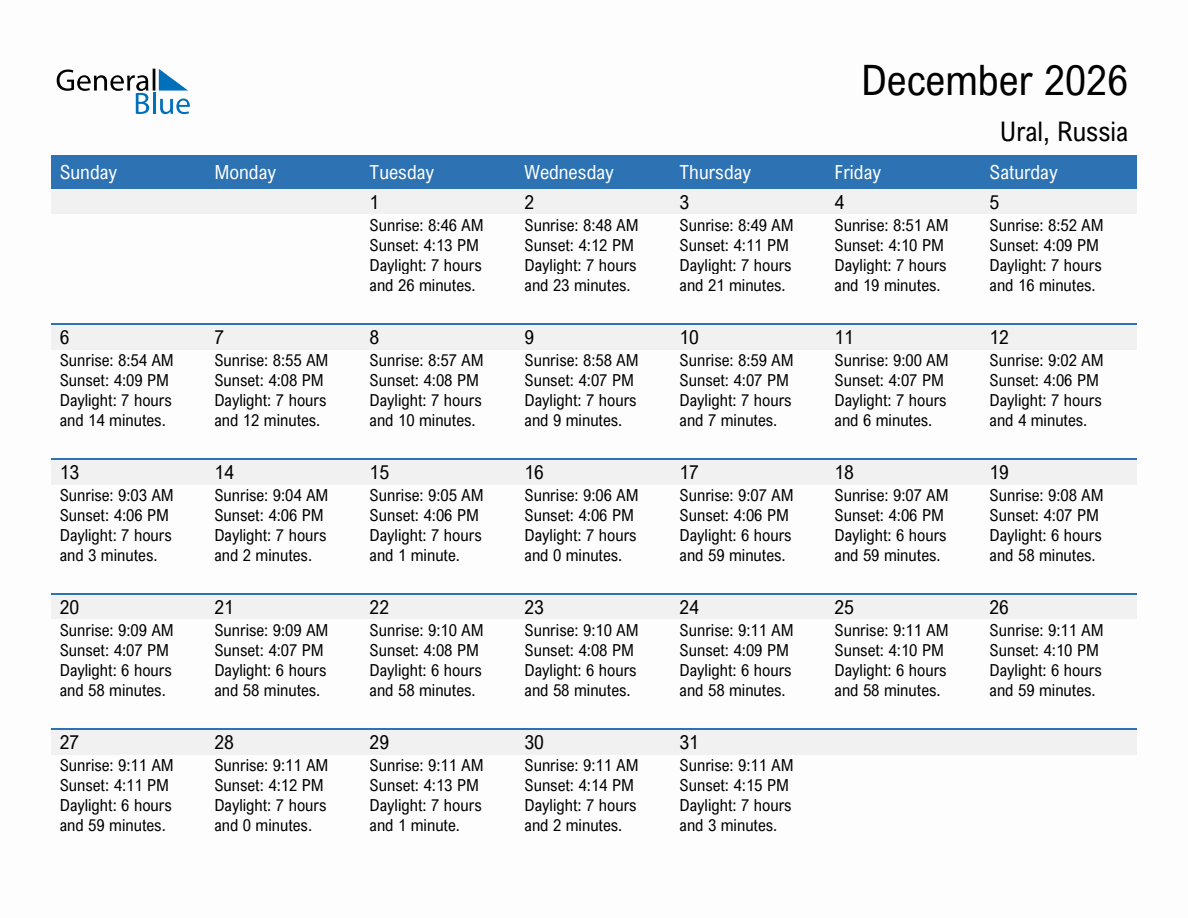 General Blue

December 2026

Ural, Russia

| Sunday | Monday | Tuesday | Wednesday | Thursday | Friday | Saturday |
|---|---|---|---|---|---|---|
| | | 1 Sunrise: 8:46 AM Sunset: 4:13 PM Daylight: 7 hours and 26 minutes. | 2 Sunrise: 8:48 AM Sunset: 4:12 PM Daylight: 7 hours and 23 minutes. | 3 Sunrise: 8:49 AM Sunset: 4:11 PM Daylight: 7 hours and 21 minutes. | 4 Sunrise: 8:51 AM Sunset: 4:10 PM Daylight: 7 hours and 19 minutes. | 5 Sunrise: 8:52 AM Sunset: 4:09 PM Daylight: 7 hours and 16 minutes. |
| 6 Sunrise: 8:54 AM Sunset: 4:09 PM Daylight: 7 hours and 14 minutes. | 7 Sunrise: 8:55 AM Sunset: 4:08 PM Daylight: 7 hours and 12 minutes. | 8 Sunrise: 8:57 AM Sunset: 4:08 PM Daylight: 7 hours and 10 minutes. | 9 Sunrise: 8:58 AM Sunset: 4:07 PM Daylight: 7 hours and 9 minutes. | 10 Sunrise: 8:59 AM Sunset: 4:07 PM Daylight: 7 hours and 7 minutes. | 11 Sunrise: 9:00 AM Sunset: 4:07 PM Daylight: 7 hours and 6 minutes. | 12 Sunrise: 9:02 AM Sunset: 4:06 PM Daylight: 7 hours and 4 minutes. |
| 13 Sunrise: 9:03 AM Sunset: 4:06 PM Daylight: 7 hours and 3 minutes. | 14 Sunrise: 9:04 AM Sunset: 4:06 PM Daylight: 7 hours and 2 minutes. | 15 Sunrise: 9:05 AM Sunset: 4:06 PM Daylight: 7 hours and 1 minute. | 16 Sunrise: 9:06 AM Sunset: 4:06 PM Daylight: 7 hours and 0 minutes. | 17 Sunrise: 9:07 AM Sunset: 4:06 PM Daylight: 6 hours and 59 minutes. | 18 Sunrise: 9:07 AM Sunset: 4:06 PM Daylight: 6 hours and 59 minutes. | 19 Sunrise: 9:08 AM Sunset: 4:07 PM Daylight: 6 hours and 58 minutes. |
| 20 Sunrise: 9:09 AM Sunset: 4:07 PM Daylight: 6 hours and 58 minutes. | 21 Sunrise: 9:09 AM Sunset: 4:07 PM Daylight: 6 hours and 58 minutes. | 22 Sunrise: 9:10 AM Sunset: 4:08 PM Daylight: 6 hours and 58 minutes. | 23 Sunrise: 9:10 AM Sunset: 4:08 PM Daylight: 6 hours and 58 minutes. | 24 Sunrise: 9:11 AM Sunset: 4:09 PM Daylight: 6 hours and 58 minutes. | 25 Sunrise: 9:11 AM Sunset: 4:10 PM Daylight: 6 hours and 58 minutes. | 26 Sunrise: 9:11 AM Sunset: 4:10 PM Daylight: 6 hours and 59 minutes. |
| 27 Sunrise: 9:11 AM Sunset: 4:11 PM Daylight: 6 hours and 59 minutes. | 28 Sunrise: 9:11 AM Sunset: 4:12 PM Daylight: 7 hours and 0 minutes. | 29 Sunrise: 9:11 AM Sunset: 4:13 PM Daylight: 7 hours and 1 minute. | 30 Sunrise: 9:11 AM Sunset: 4:14 PM Daylight: 7 hours and 2 minutes. | 31 Sunrise: 9:11 AM Sunset: 4:15 PM Daylight: 7 hours and 3 minutes. | | |